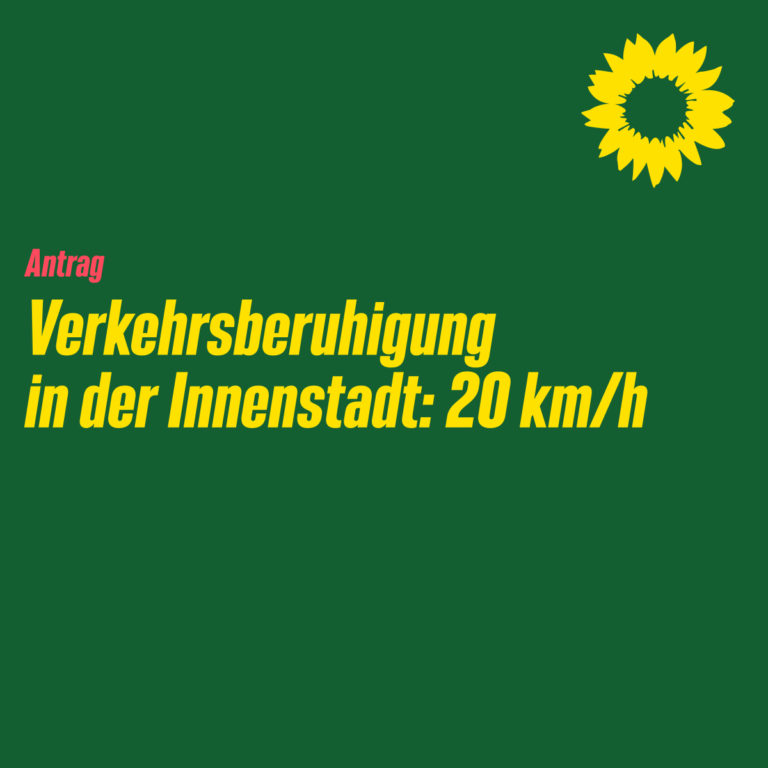 Antrag

Verkehrsberuhigung in der Innenstadt: 20 km/h